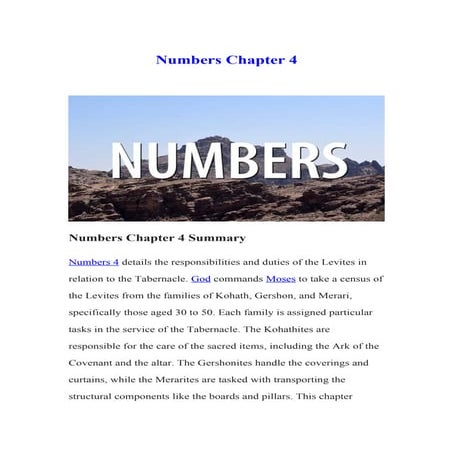 Numbers Chapter 4

NUMBERS

Numbers Chapter 4 Summary

Numbers 4 details the responsibilities and duties of the Levites in relation to the Tabernacle. God commands Moses to take a census of the Levites from the families of Kohath, Gershon, and Merari, specifically those aged 30 to 50. Each family is assigned particular tasks in the service of the Tabernacle. The Kohathites are responsible for the care of the sacred items, including the Ark of the Covenant and the altar. The Gershonites handle the coverings and curtains, while the Merarites are tasked with transporting the structural components like the boards and pillars. This chapter